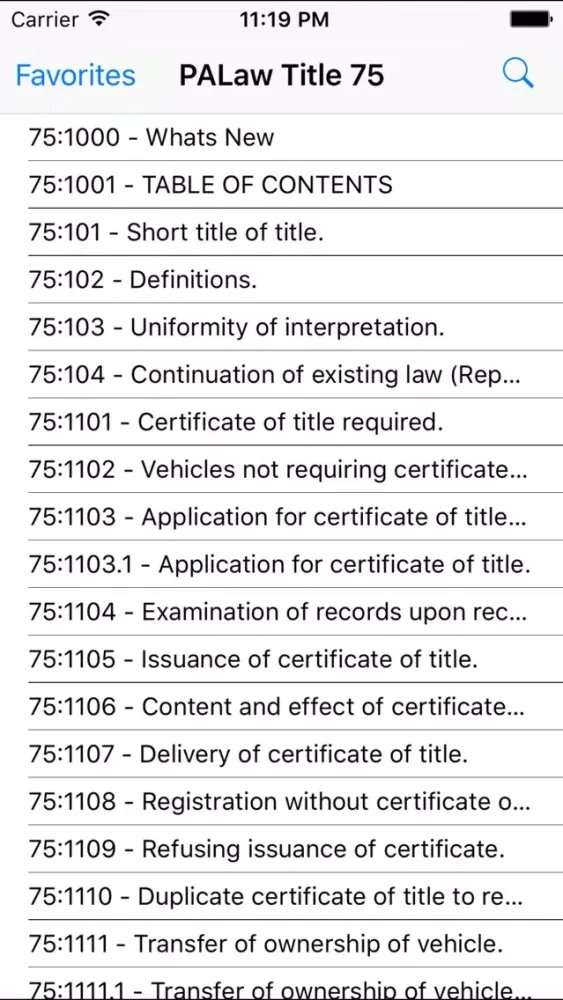 Carrier 11:19 PM

Favorites PALaw Title 75

75:1000 - Whats New

75:1001 - TABLE OF CONTENTS

75:101 - Short title of title.

75:102 - Definitions.

75:103 - Uniformity of interpretation.

75:104 - Continuation of existing law (Rep...

75:1101 - Certificate of title required.

75:1102 - Vehicles not requiring certificate...

75:1103 - Application for certificate of title...

75:1103.1 - Application for certificate of title.

75:1104 - Examination of records upon rec...

75:1105 - Issuance of certificate of title.

75:1106 - Content and effect of certificate...

75:1107 - Delivery of certificate of title.

75:1108 - Registration without certificate o...

75:1109 - Refusing issuance of certificate.

75:1110 - Duplicate certificate of title to re...

75:1111 - Transfer of ownership of vehicle.

75:1111.1 - Transfer of ownership of vehicle...